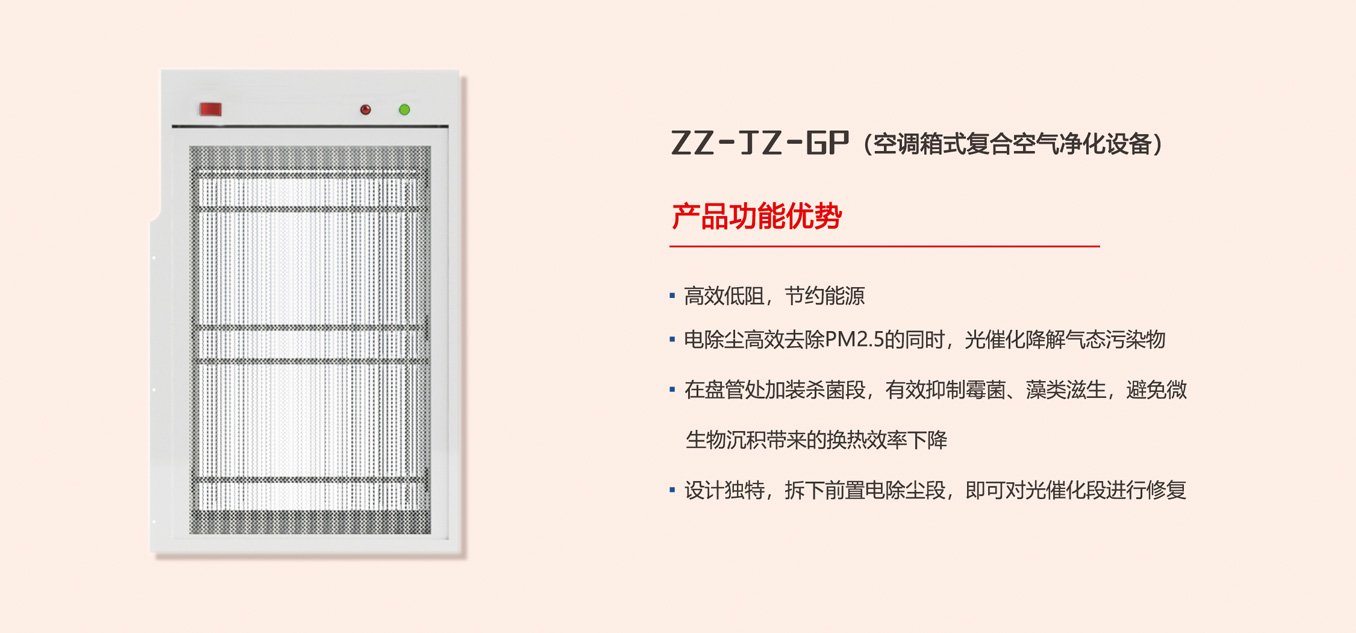 ZZ-JZ-GP（空调箱式复合空气净化设备）

产品功能优势

• 高效低阻，节约能源
• 电除尘高效去除PM2.5的同时，光催化降解气态污染物
• 在盘管处加装杀菌段，有效抑制霉菌、藻类滋生，避免微生物沉积带来的换热效率下降
• 设计独特，拆下前置电除尘段，即可对光催化段进行修复